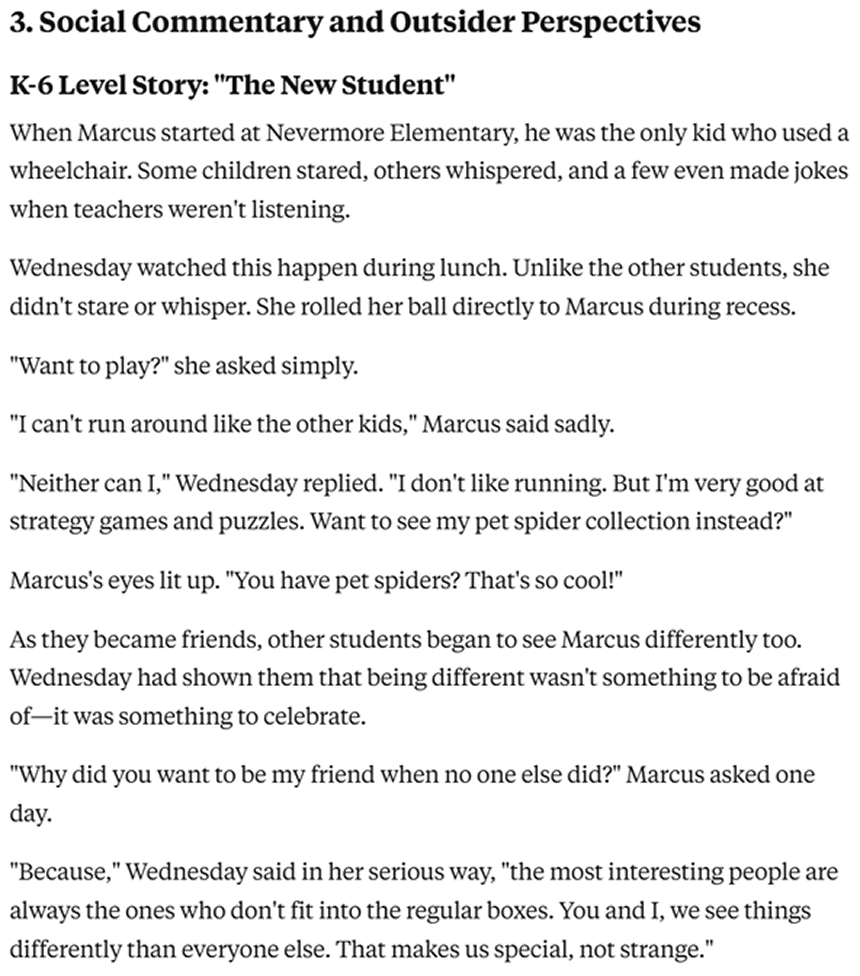 3. Social Commentary and Outsider Perspectives

K-6 Level Story: "The New Student"

When Marcus started at Nevermore Elementary, he was the only kid who used a wheelchair. Some children stared, others whispered, and a few even made jokes when teachers weren't listening.

Wednesday watched this happen during lunch. Unlike the other students, she didn't stare or whisper. She rolled her ball directly to Marcus during recess.

"Want to play?" she asked simply.

"I can't run around like the other kids," Marcus said sadly.

"Neither can I," Wednesday replied. "I don't like running. But I'm very good at strategy games and puzzles. Want to see my pet spider collection instead?"

Marcus's eyes lit up. "You have pet spiders? That's so cool!"

As they became friends, other students began to see Marcus differently too. Wednesday had shown them that being different wasn't something to be afraid of—it was something to celebrate.

"Why did you want to be my friend when no one else did?" Marcus asked one day.

"Because," Wednesday said in her serious way, "the most interesting people are always the ones who don't fit into the regular boxes. You and I, we see things differently than everyone else. That makes us special, not strange."